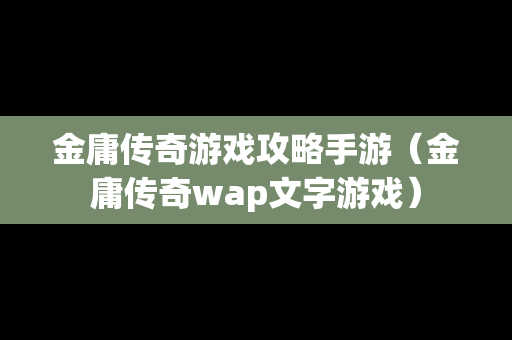 金庸传奇游戏攻略手游（金庸传奇wap文字游戏）